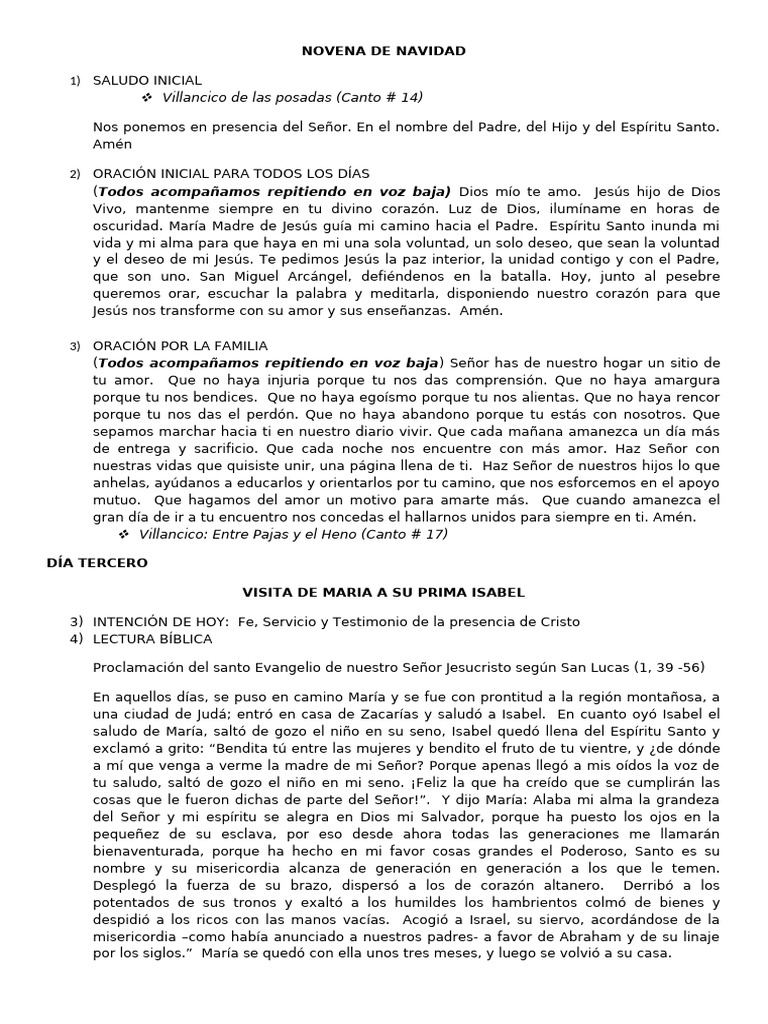 NOVENA DE NAVIDAD

1) SALUDO INICIAL
❖ Villancico de las posadas (Canto # 14)

Nos ponemos en presencia del Señor. En el nombre del Padre, del Hijo y del Espíritu Santo. Amén

2) ORACIÓN INICIAL PARA TODOS LOS DÍAS
(Todos acompañamos repitiendo en voz baja) Dios mío te amo. Jesús hijo de Dios Vivo, mantenme siempre en tu divino corazón. Luz de Dios, ilumíname en horas de oscuridad. María Madre de Jesús guía mi camino hacia el Padre. Espíritu Santo inunda mi vida y mi alma para que haya en mi una sola voluntad, un solo deseo, que sean la voluntad y el deseo de mi Jesús. Te pedimos Jesús la paz interior, la unidad contigo y con el Padre, que son uno. San Miguel Arcángel, defiéndenos en la batalla. Hoy, junto al pesebre queremos orar, escuchar la palabra y meditarla, disponiendo nuestro corazón para que Jesús nos transforme con su amor y sus enseñanzas. Amén.

3) ORACIÓN POR LA FAMILIA
(Todos acompañamos repitiendo en voz baja) Señor has de nuestro hogar un sitio de tu amor. Que no haya injuria porque tu nos das comprensión. Que no haya amargura porque tu nos bendices. Que no haya egoísmo porque tu nos alientas. Que no haya rencor porque tu nos das el perdón. Que no haya abandono porque tu estás con nosotros. Que sepamos marchar hacia ti en nuestro diario vivir. Que cada mañana amanezca un día más de entrega y sacrificio. Que cada noche nos encuentre con más amor. Haz Señor con nuestras vidas que quisiste unir, una página llena de ti. Haz Señor de nuestros hijos lo que anhelas, ayúdanos a educarlos y orientarlos por tu camino, que nos esforcemos en el apoyo mutuo. Que hagamos del amor un motivo para amarte más. Que cuando amanezca el gran día de ir a tu encuentro nos concedas el hallarnos unidos para siempre en ti. Amén.
❖ Villancico: Entre Pajas y el Heno (Canto # 17)

DÍA TERCERO

VISITA DE MARIA A SU PRIMA ISABEL

3) INTENCIÓN DE HOY: Fe, Servicio y Testimonio de la presencia de Cristo
4) LECTURA BÍBLICA

Proclamación del santo Evangelio de nuestro Señor Jesucristo según San Lucas (1, 39 -56)

En aquellos días, se puso en camino María y se fue con prontitud a la región montañosa, a una ciudad de Judá; entró en casa de Zacarías y saludó a Isabel. En cuanto oyó Isabel el saludo de María, saltó de gozo el niño en su seno, Isabel quedó llena del Espíritu Santo y exclamó a grito: "Bendita tú entre las mujeres y bendito el fruto de tu vientre, y ¿de dónde a mí que venga a verme la madre de mi Señor? Porque apenas llegó a mis oídos la voz de tu saludo, saltó de gozo el niño en mi seno. ¡Feliz la que ha creído que se cumplirán las cosas que le fueron dichas de parte del Señor!". Y dijo María: Alaba mi alma la grandeza del Señor y mi espíritu se alegra en Dios mi Salvador, porque ha puesto los ojos en la pequeñez de su esclava, por eso desde ahora todas las generaciones me llamarán bienaventurada, porque ha hecho en mi favor cosas grandes el Poderoso, Santo es su nombre y su misericordia alcanza de generación en generación a los que le temen. Desplegó la fuerza de su brazo, dispersó a los de corazón altanero. Derribó a los potentados de sus tronos y exaltó a los humildes los hambrientos colmó de bienes y despidió a los ricos con las manos vacías. Acogió a Israel, su siervo, acordándose de la misericordia –como había anunciado a nuestros padres- a favor de Abraham y de su linaje por los siglos." María se quedó con ella unos tres meses, y luego se volvió a su casa.